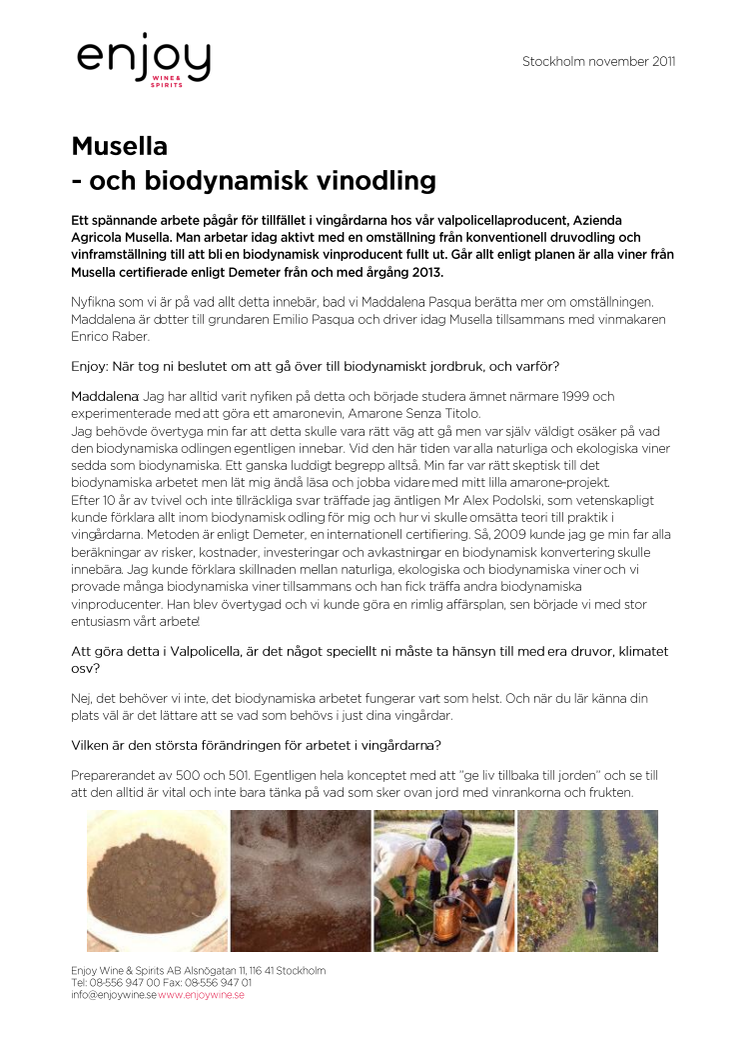 enjoy
WINE & SPIRITS

Stockholm november 2011

Musella
- och biodynamisk vinodling

Ett spännande arbete pågår för tillfället i vingårdarna hos vår valpolicellaproducent, Azienda Agricola Musella. Man arbetar idag aktivt med en omställning från konventionell druvodling och vinframställning till att bli en biodynamisk vinproducent fullt ut. Går allt enligt planen är alla viner från Musella certifierade enligt Demeter från och med årgång 2013.

Nyfikna som vi är på vad allt detta innebär, bad vi Maddalena Pasqua berätta mer om omställningen. Maddalena är dotter till grundaren Emilio Pasqua och driver idag Musella tillsammans med vinmakaren Enrico Raber.

Enjoy: När tog ni beslutet om att gå över till biodynamiskt jordbruk, och varför?

Maddalena: Jag har alltid varit nyfiken på detta och började studera ämnet närmare 1999 och experimenterade med att göra ett amaronevin, Amarone Senza Titolo.
Jag behövde övertyga min far att detta skulle vara rätt väg att gå men var själv väldigt osäker på vad den biodynamiska odlingen egentligen innebar. Vid den här tiden var alla naturliga och ekologiska viner sedda som biodynamiska. Ett ganska luddigt begrepp alltså. Min far var rätt skeptisk till det biodynamiska arbetet men lät mig ändå läsa och jobba vidare med mitt lilla amarone-projekt.
Efter 10 år av tvivel och inte tillräckliga svar träffade jag äntligen Mr Alex Podolski, som vetenskapligt kunde förklara allt inom biodynamisk odling för mig och hur vi skulle omsätta teori till praktik i vingårdarna. Metoden är enligt Demeter, en internationell certifiering. Så, 2009 kunde jag ge min far alla beräkningar av risker, kostnader, investeringar och avkastningar en biodynamisk konvertering skulle innebära. Jag kunde förklara skillnaden mellan naturliga, ekologiska och biodynamiska viner och vi provade många biodynamiska viner tillsammans och han fick träffa andra biodynamiska vinproducenter. Han blev övertygad och vi kunde göra en rimlig affärsplan, sen började vi med stor entusiasm vårt arbete!

Att göra detta i Valpolicella, är det något speciellt ni måste ta hänsyn till med era druvor, klimatet osv?

Nej, det behöver vi inte, det biodynamiska arbetet fungerar vart som helst. Och när du lär känna din plats väl är det lättare att se vad som behövs i just dina vingårdar.

Vilken är den största förändringen för arbetet i vingårdarna?

Preparerandet av 500 och 501. Egentligen hela konceptet med att "ge liv tillbaka till jorden" och se till att den alltid är vital och inte bara tänka på vad som sker ovan jord med vinrankorna och frukten.

Enjoy Wine & Spirits AB Alsnögatan 11, 116 41 Stockholm
Tel: 08-556 947 00 Fax: 08-556 947 01
info@enjoywine.se www.enjoywine.se